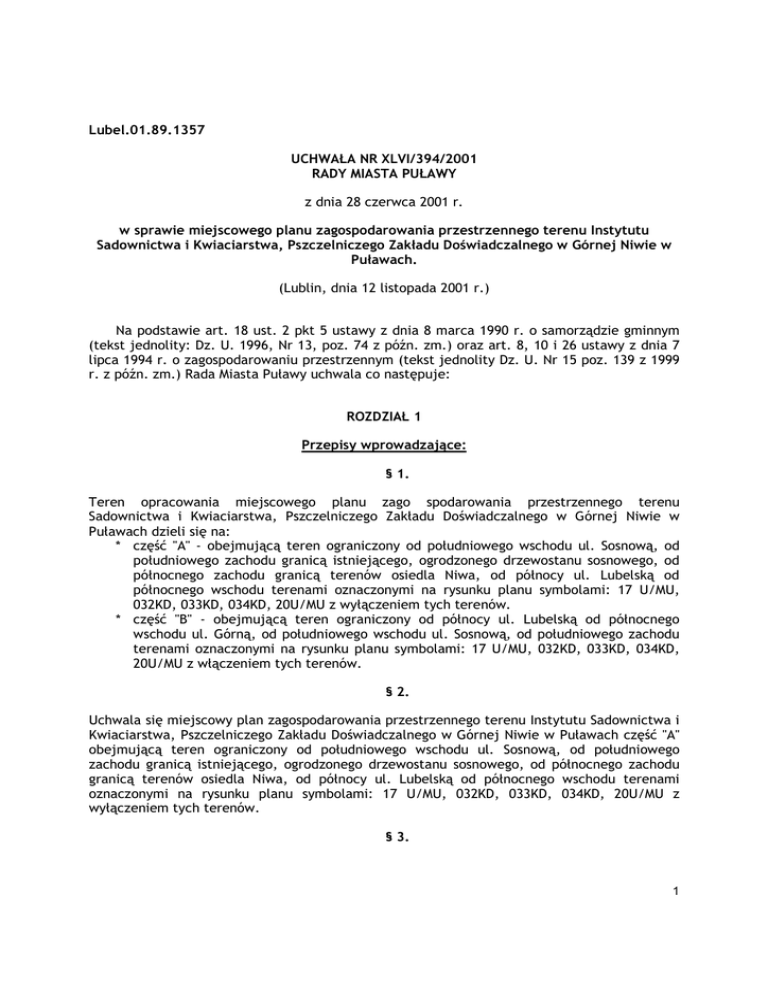 Lubel.01.89.1357

UCHWAŁA NR XLVI/394/2001
RADY MIASTA PUŁAWY

z dnia 28 czerwca 2001 r.

w sprawie miejscowego planu zagospodarowania przestrzennego terenu Instytutu Sadownictwa i Kwiaciarstwa, Pszczelniczego Zakładu Doświadczalnego w Górnej Niwie w Puławach.

(Lublin, dnia 12 listopada 2001 r.)

Na podstawie art. 18 ust. 2 pkt 5 ustawy z dnia 8 marca 1990 r. o samorządzie gminnym (tekst jednolity: Dz. U. 1996, Nr 13, poz. 74 z późn. zm.) oraz art. 8, 10 i 26 ustawy z dnia 7 lipca 1994 r. o zagospodarowaniu przestrzennym (tekst jednolity Dz. U. Nr 15 poz. 139 z 1999 r. z późn. zm.) Rada Miasta Puławy uchwala co następuje:

ROZDZIAŁ 1

Przepisy wprowadzające:

§ 1.

Teren opracowania miejscowego planu zago spodarowania przestrzennego terenu Sadownictwa i Kwiaciarstwa, Pszczelniczego Zakładu Doświadczalnego w Górnej Niwie w Puławach dzieli się na:
* część "A" - obejmującą teren ograniczony od południowego wschodu ul. Sosnową, od południowego zachodu granicą istniejącego, ogrodzonego drzewostanu sosnowego, od północnego zachodu granicą terenów osiedla Niwa, od północy ul. Lubelską od północnego wschodu terenami oznaczonymi na rysunku planu symbolami: 17 U/MU, 032KD, 033KD, 034KD, 20U/MU z wyłączeniem tych terenów.
* część "B" - obejmującą teren ograniczony od północy ul. Lubelską od północnego wschodu ul. Górną, od południowego wschodu ul. Sosnową, od południowego zachodu terenami oznaczonymi na rysunku planu symbolami: 17 U/MU, 032KD, 033KD, 034KD, 20U/MU z włączeniem tych terenów.

§ 2.

Uchwala się miejscowy plan zagospodarowania przestrzennego terenu Instytutu Sadownictwa i Kwiaciarstwa, Pszczelniczego Zakładu Doświadczalnego w Górnej Niwie w Puławach część "A" obejmującą teren ograniczony od południowego wschodu ul. Sosnową, od południowego zachodu granicą istniejącego, ogrodzonego drzewostanu sosnowego, od północnego zachodu granicą terenów osiedla Niwa, od północy ul. Lubelską od północnego wschodu terenami oznaczonymi na rysunku planu symbolami: 17 U/MU, 032KD, 033KD, 034KD, 20U/MU z wyłączeniem tych terenów.

§ 3.

1